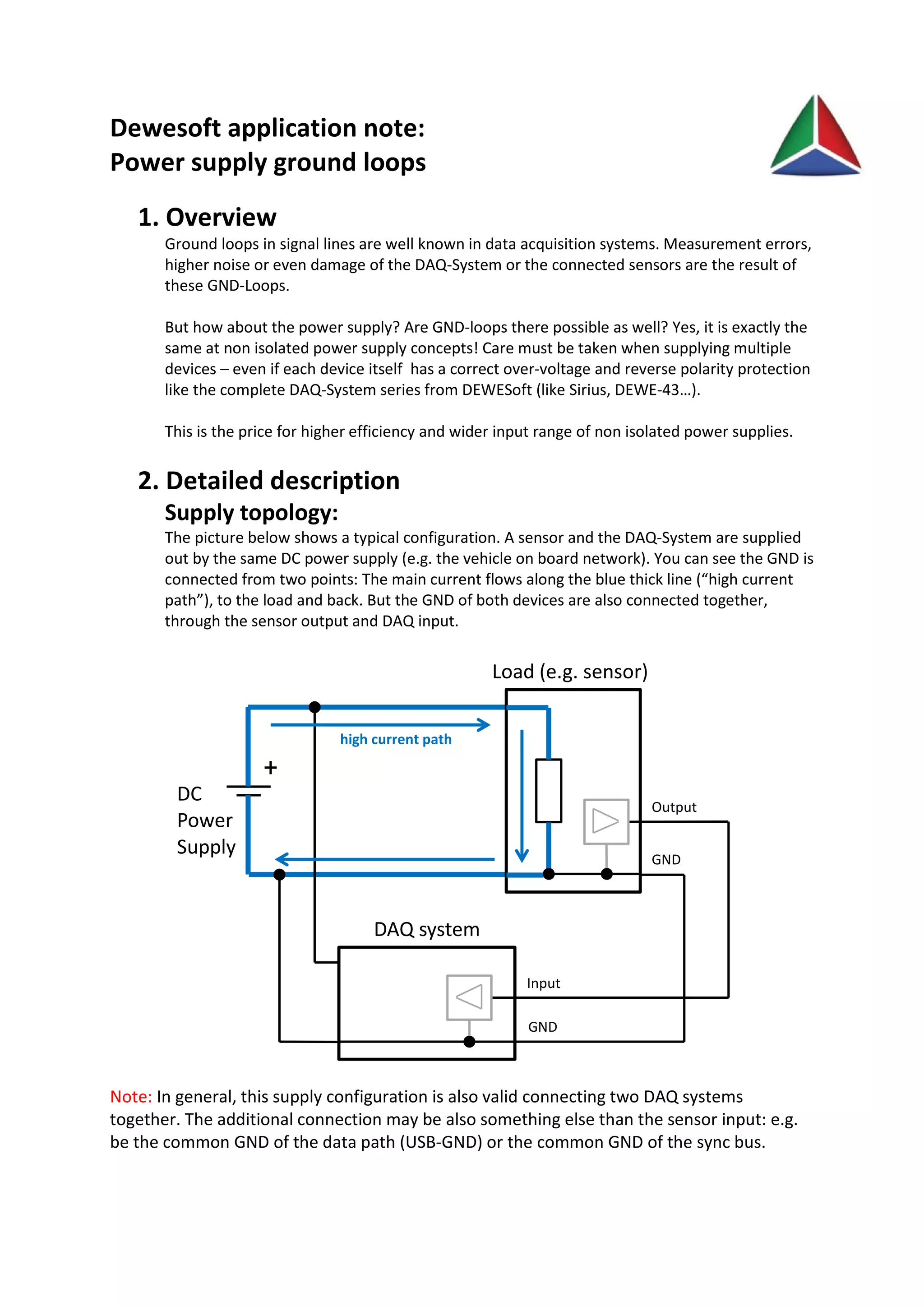 Dewesoft application note:
Power supply ground loops

1. Overview

Ground loops in signal lines are well known in data acquisition systems. Measurement errors, higher noise or even damage of the DAQ-System or the connected sensors are the result of these GND-Loops.

But how about the power supply? Are GND-loops there possible as well? Yes, it is exactly the same at non isolated power supply concepts! Care must be taken when supplying multiple devices – even if each device itself has a correct over-voltage and reverse polarity protection like the complete DAQ-System series from DEWESoft (like Sirius, DEWE-43…).

This is the price for higher efficiency and wider input range of non isolated power supplies.

2. Detailed description

Supply topology:

The picture below shows a typical configuration. A sensor and the DAQ-System are supplied out by the same DC power supply (e.g. the vehicle on board network). You can see the GND is connected from two points: The main current flows along the blue thick line (“high current path”), to the load and back. But the GND of both devices are also connected together, through the sensor output and DAQ input.

Load (e.g. sensor)

high current path

+

DC
Power
Supply

Output

GND

DAQ system

Input

GND

Note: In general, this supply configuration is also valid connecting two DAQ systems together. The additional connection may be also something else than the sensor input: e.g. be the common GND of the data path (USB-GND) or the common GND of the sync bus.